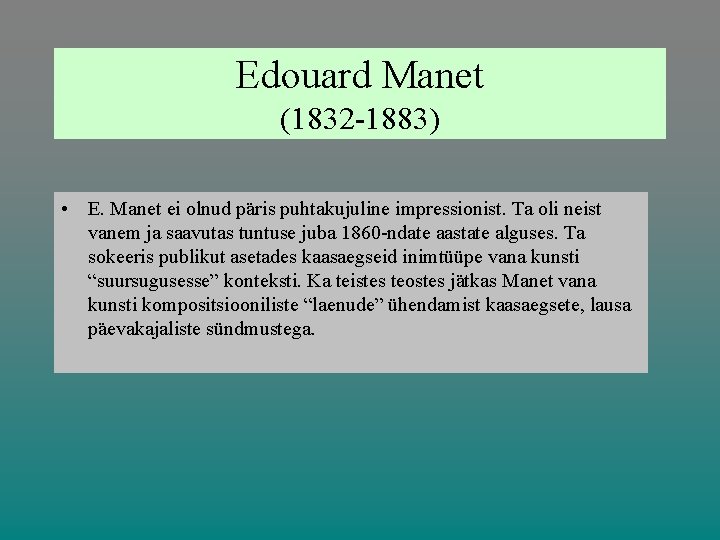 Edouard Manet
(1832-1883)

• E. Manet ei olnud päris puhtakujuline impressionist. Ta oli neist vanem ja saavutas tuntuse juba 1860-ndate aastate alguses. Ta sokeeris publikut asetades kaasaegseid inimtüüpe vana kunsti "suursugusesse" konteksti. Ka teistes teostes jätkas Manet vana kunsti kompositsiooniliste "laenude" ühendamist kaasaegsete, lausa päevakajaliste sündmustega.